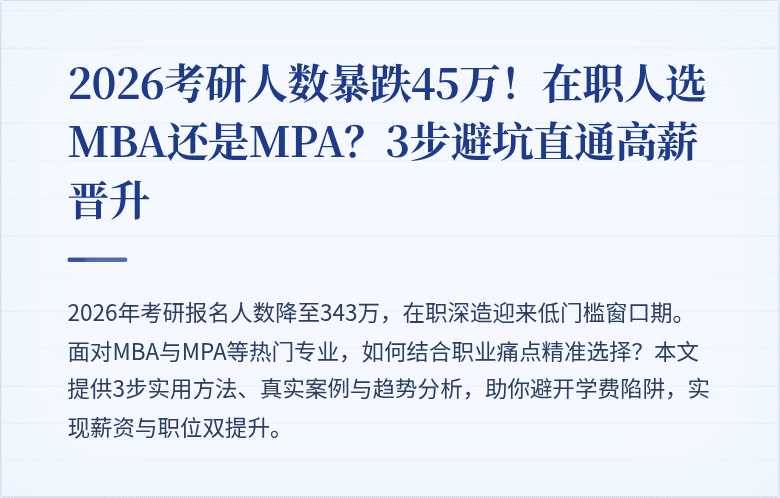 2026考研人数暴跌45万！在职人选MBA还是MPA？3步避坑直通高薪晋升

2026年考研报名人数降至343万，在职深造迎来低门槛窗口期。面对MBA与MPA等热门专业，如何结合职业痛点精准选择？本文提供3步实用方法、真实案例与趋势分析，助你避开学费陷阱，实现薪资与职位双提升。